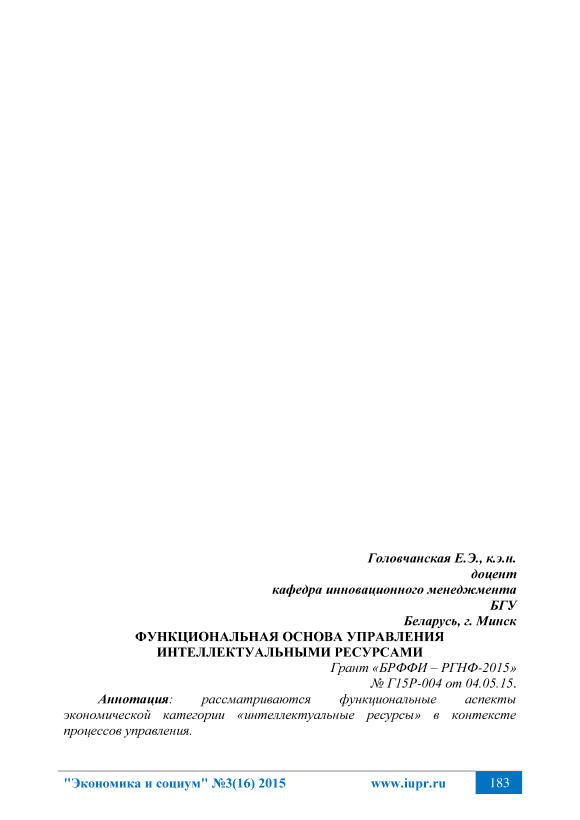 Головчанская Е.Э., к.э.н.
доцент
кафедра инновационного менеджмента
БГУ
Беларусь, г. Минск

ФУНКЦИОНАЛЬНАЯ ОСНОВА УПРАВЛЕНИЯ ИНТЕЛЛЕКТУАЛЬНЫМИ РЕСУРСАМИ

Грант «БРФФИ – РГНФ-2015»
№ Г15Р-004 от 04.05.15.

Аннотация: рассматриваются функциональные аспекты экономической категории «интеллектуальные ресурсы» в контексте процессов управления.

"Экономика и социум" №3(16) 2015 www.iupr.ru 183